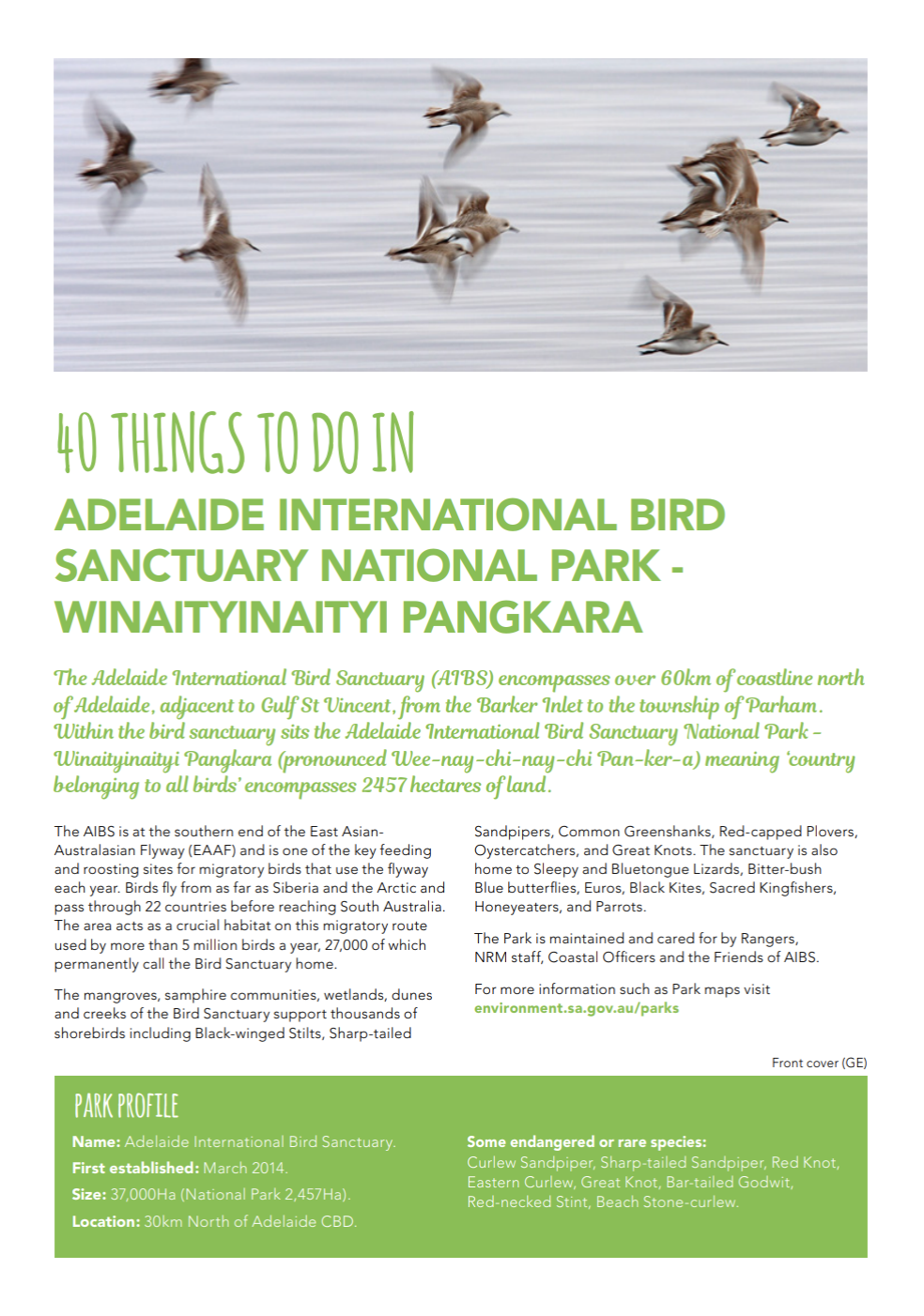 40 THINGS TO DO IN

ADELAIDE INTERNATIONAL BIRD SANCTUARY NATIONAL PARK - WINAITYINAITYI PANGKARA

The Adelaide International Bird Sanctuary (AIBS) encompasses over 60km of coastline north of Adelaide, adjacent to Gulf St Vincent, from the Barker Inlet to the township of Parham. Within the bird sanctuary sits the Adelaide International Bird Sanctuary National Park - Winaityinaityi Pangkara (pronounced Wee-nay-chi-nay-chi Pan-ker-a) meaning 'country belonging to all birds' encompasses 2457 hectares of land.

The AIBS is at the southern end of the East Asian-Australasian Flyway (EAAF) and is one of the key feeding and roosting sites for migratory birds that use the flyway each year. Birds fly from as far as Siberia and the Arctic and pass through 22 countries before reaching South Australia. The area acts as a crucial habitat on this migratory route used by more than 5 million birds a year, 27,000 of which permanently call the Bird Sanctuary home.

The mangroves, samphire communities, wetlands, dunes and creeks of the Bird Sanctuary support thousands of shorebirds including Black-winged Stilts, Sharp-tailed Sandpipers, Common Greenshanks, Red-capped Plovers, Oystercatchers, and Great Knots. The sanctuary is also home to Sleepy and Bluetongue Lizards, Bitter-bush Blue butterflies, Euros, Black Kites, Sacred Kingfishers, Honeyeaters, and Parrots.

The Park is maintained and cared for by Rangers, NRM staff, Coastal Officers and the Friends of AIBS.

For more information such as Park maps visit environment.sa.gov.au/parks

Front cover (GE)

PARK PROFILE

Name: Adelaide International Bird Sanctuary.
First established: March 2014.
Size: 37,000Ha (National Park 2,457Ha).
Location: 30km North of Adelaide CBD.

Some endangered or rare species:
Curlew Sandpiper, Sharp-tailed Sandpiper, Red Knot, Eastern Curlew, Great Knot, Bar-tailed Godwit, Red-necked Stint, Beach Stone-curlew.